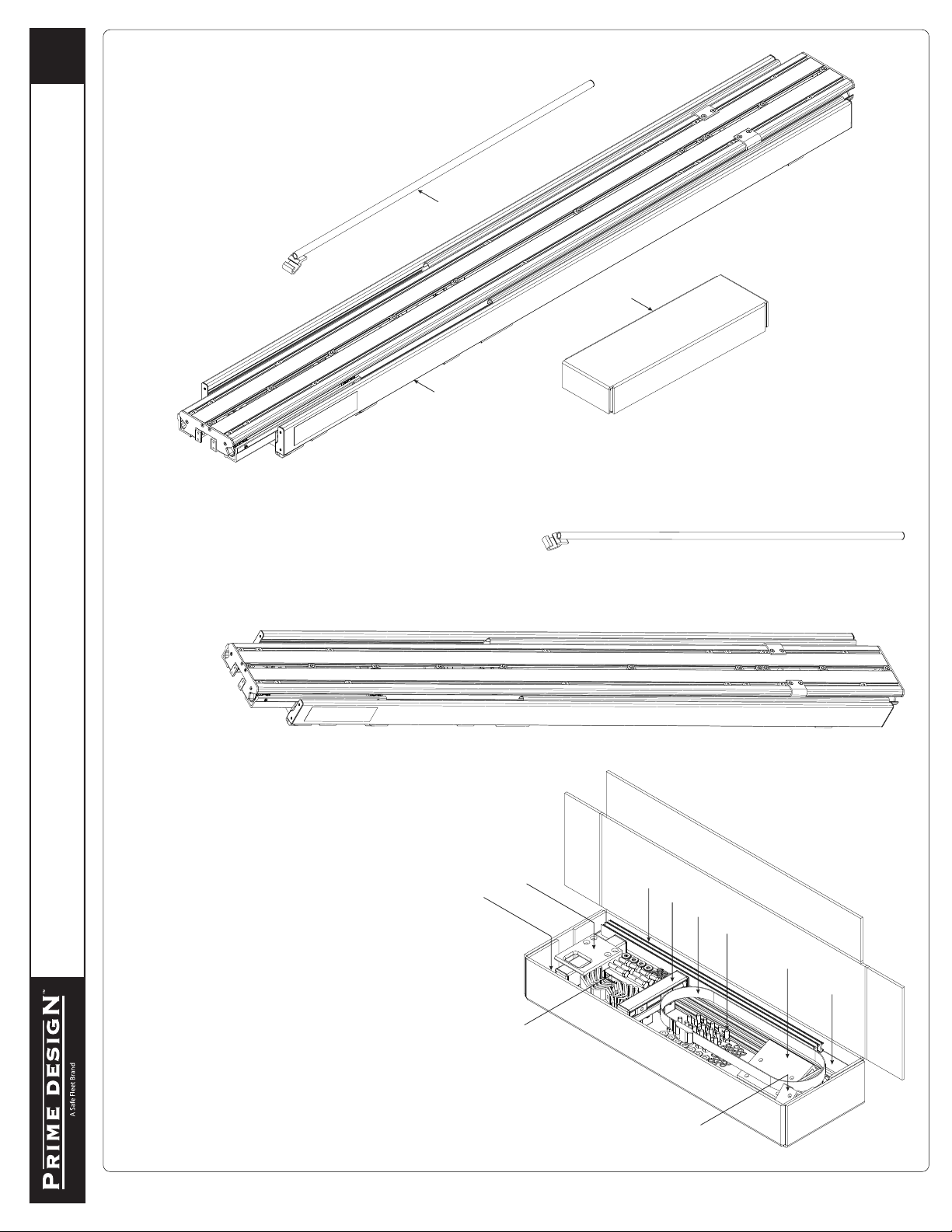 PRIME DESIGN™
A Safe Fleet Brand